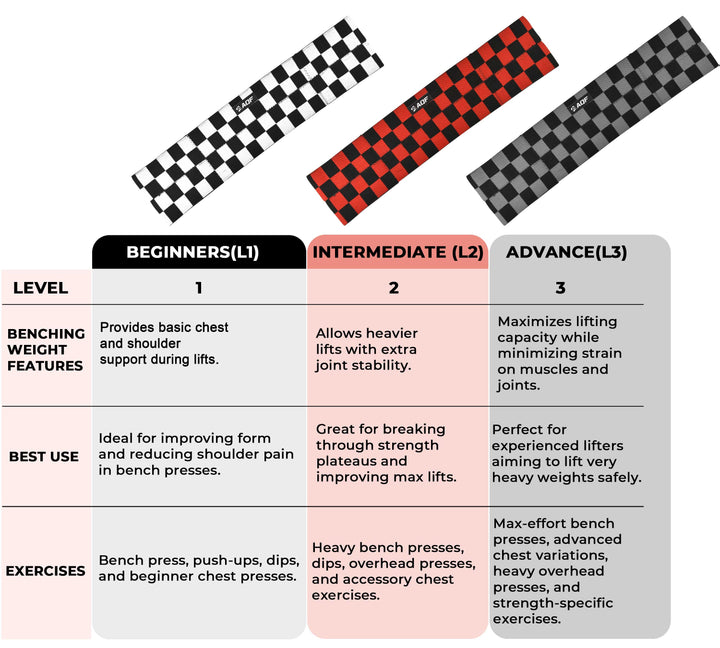 AQF

AQF

AQF

| | BEGINNERS(L1) | INTERMEDIATE (L2) | ADVANCE(L3) |
|---|---|---|---|
| LEVEL | 1 | 2 | 3 |
| BENCHING WEIGHT FEATURES | Provides basic chest and shoulder support during lifts. | Allows heavier lifts with extra joint stability. | Maximizes lifting capacity while minimizing strain on muscles and joints. |
| BEST USE | Ideal for improving form and reducing shoulder pain in bench presses. | Great for breaking through strength plateaus and improving max lifts. | Perfect for experienced lifters aiming to lift very heavy weights safely. |
| EXERCISES | Bench press, push-ups, dips, and beginner chest presses. | Heavy bench presses, dips, overhead presses, and accessory chest exercises. | Max-effort bench presses, advanced chest variations, heavy overhead presses, and strength-specific exercises. |